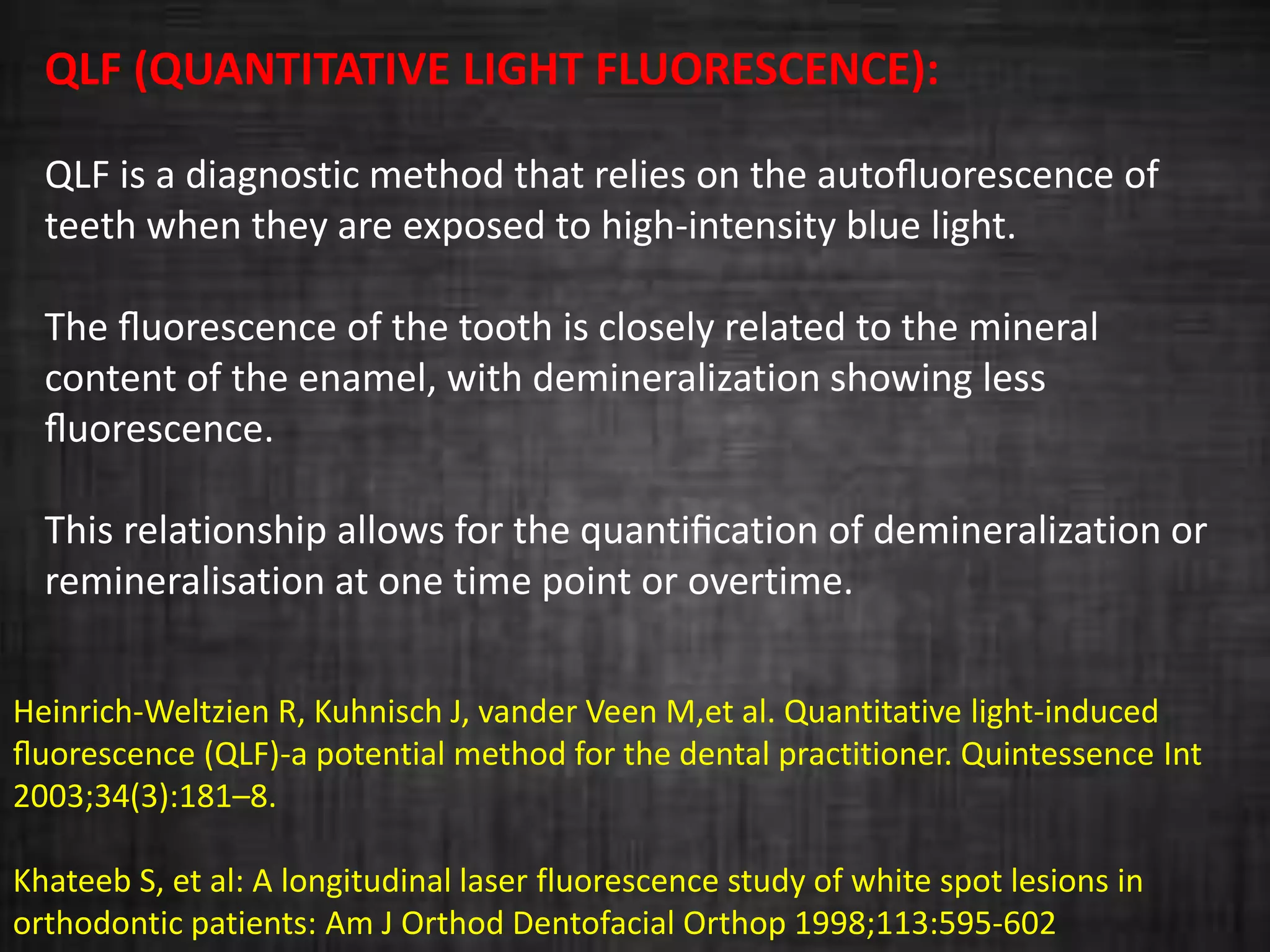 QLF (QUANTITATIVE LIGHT FLUORESCENCE):

QLF is a diagnostic method that relies on the autofluorescence of teeth when they are exposed to high-intensity blue light.

The fluorescence of the tooth is closely related to the mineral content of the enamel, with demineralization showing less fluorescence.

This relationship allows for the quantification of demineralization or remineralisation at one time point or overtime.

Heinrich-Weltzien R, Kuhnisch J, vander Veen M,et al. Quantitative light-induced fluorescence (QLF)-a potential method for the dental practitioner. Quintessence Int 2003;34(3):181–8.

Khateeb S, et al: A longitudinal laser fluorescence study of white spot lesions in orthodontic patients: Am J Orthod Dentofacial Orthop 1998;113:595-602